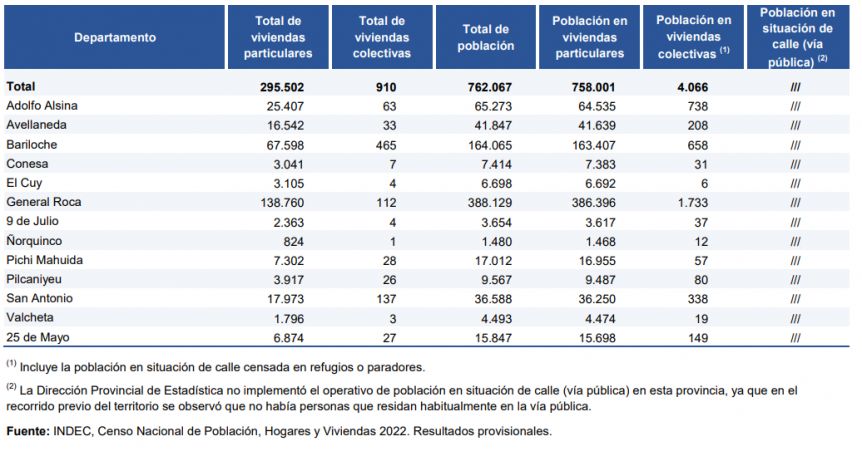 | Departamento | Total de viviendas particulares | Total de viviendas colectivas | Total de población | Población en viviendas particulares | Población en viviendas colectivas $^{(1)}$ | Población en situación de calle (vía pública) $^{(2)}$ |
|---|---|---|---|---|---|---|
| **Total** | **295.502** | **910** | **762.067** | **758.001** | **4.066** | **///** |
| Adolfo Alsina | 25.407 | 63 | 65.273 | 64.535 | 738 | /// |
| Avellaneda | 16.542 | 33 | 41.847 | 41.639 | 208 | /// |
| Bariloche | 67.598 | 465 | 164.065 | 163.407 | 658 | /// |
| Conesa | 3.041 | 7 | 7.414 | 7.383 | 31 | /// |
| El Cuy | 3.105 | 4 | 6.698 | 6.692 | 6 | /// |
| General Roca | 138.760 | 112 | 388.129 | 386.396 | 1.733 | /// |
| 9 de Julio | 2.363 | 4 | 3.654 | 3.617 | 37 | /// |
| Ñorquinco | 824 | 1 | 1.480 | 1.468 | 12 | /// |
| Pichi Mahuida | 7.302 | 28 | 17.012 | 16.955 | 57 | /// |
| Pilcaniyeu | 3.917 | 26 | 9.567 | 9.487 | 80 | /// |
| San Antonio | 17.973 | 137 | 36.588 | 36.250 | 338 | /// |
| Valcheta | 1.796 | 3 | 4.493 | 4.474 | 19 | /// |
| 25 de Mayo | 6.874 | 27 | 15.847 | 15.698 | 149 | /// |

$^{(1)}$ Incluye la población en situación de calle censada en refugios o paradores.

$^{(2)}$ La Dirección Provincial de Estadística no implementó el operativo de población en situación de calle (vía pública) en esta provincia, ya que en el recorrido previo del territorio se observó que no había personas que residan habitualmente en la vía pública.

**Fuente:** INDEC, Censo Nacional de Población, Hogares y Viviendas 2022. Resultados provisionales.